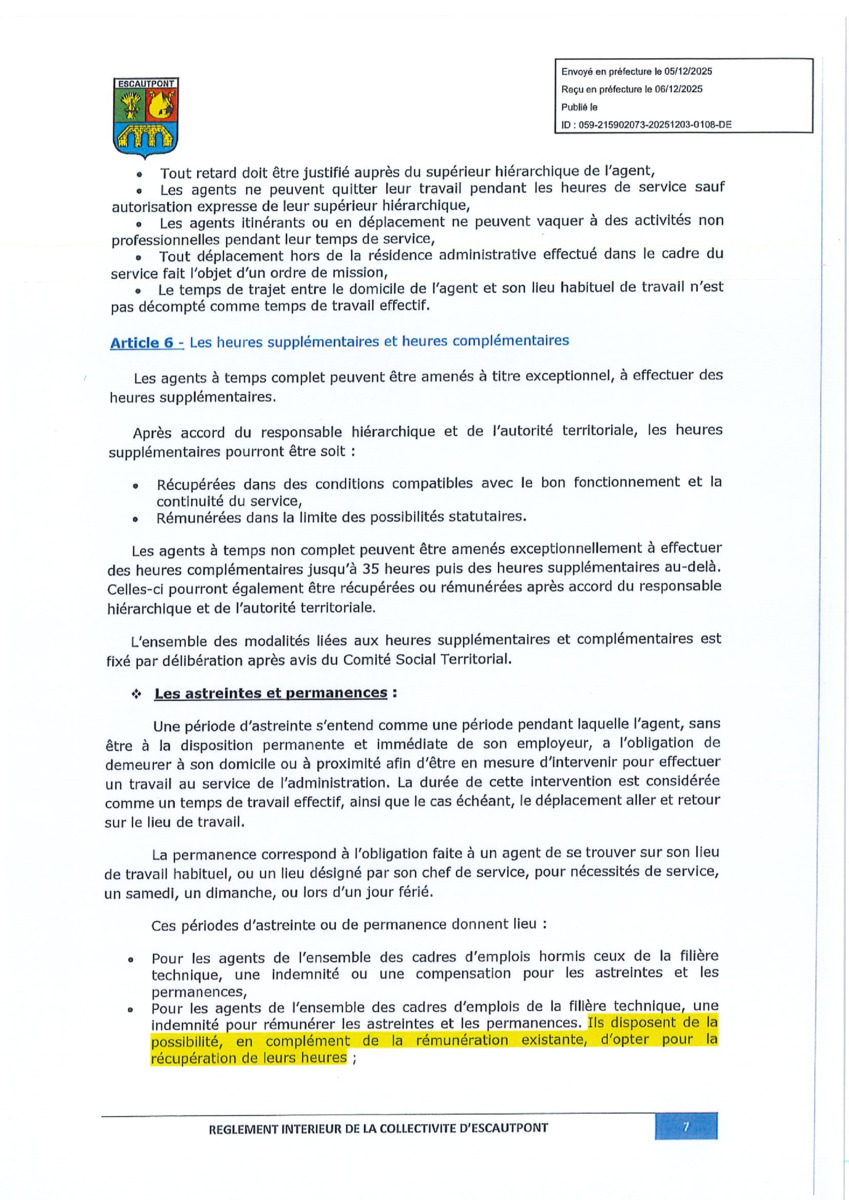 ESCAUTPONT

Envoyé en préfecture le 05/12/2025
Reçu en préfecture le 06/12/2025
Publié le
ID : 059-215902073-20251203-0108-DE

• Tout retard doit être justifié auprès du supérieur hiérarchique de l'agent,
• Les agents ne peuvent quitter leur travail pendant les heures de service sauf autorisation expresse de leur supérieur hiérarchique,
• Les agents itinérants ou en déplacement ne peuvent vaquer à des activités non professionnelles pendant leur temps de service,
• Tout déplacement hors de la résidence administrative effectué dans le cadre du service fait l'objet d'un ordre de mission,
• Le temps de trajet entre le domicile de l'agent et son lieu habituel de travail n'est pas décompté comme temps de travail effectif.

Article 6 - Les heures supplémentaires et heures complémentaires

Les agents à temps complet peuvent être amenés à titre exceptionnel, à effectuer des heures supplémentaires.

Après accord du responsable hiérarchique et de l'autorité territoriale, les heures supplémentaires pourront être soit :

• Récupérées dans des conditions compatibles avec le bon fonctionnement et la continuité du service,
• Rémunérées dans la limite des possibilités statutaires.

Les agents à temps non complet peuvent être amenés exceptionnellement à effectuer des heures complémentaires jusqu'à 35 heures puis des heures supplémentaires au-delà. Celles-ci pourront également être récupérées ou rémunérées après accord du responsable hiérarchique et de l'autorité territoriale.

L'ensemble des modalités liées aux heures supplémentaires et complémentaires est fixé par délibération après avis du Comité Social Territorial.

❖ Les astreintes et permanences :

Une période d'astreinte s'entend comme une période pendant laquelle l'agent, sans être à la disposition permanente et immédiate de son employeur, a l'obligation de demeurer à son domicile ou à proximité afin d'être en mesure d'intervenir pour effectuer un travail au service de l'administration. La durée de cette intervention est considérée comme un temps de travail effectif, ainsi que le cas échéant, le déplacement aller et retour sur le lieu de travail.

La permanence correspond à l'obligation faite à un agent de se trouver sur son lieu de travail habituel, ou un lieu désigné par son chef de service, pour nécessités de service, un samedi, un dimanche, ou lors d'un jour férié.

Ces périodes d'astreinte ou de permanence donnent lieu :

• Pour les agents de l'ensemble des cadres d'emplois hormis ceux de la filière technique, une indemnité ou une compensation pour les astreintes et les permanences,
• Pour les agents de l'ensemble des cadres d'emplois de la filière technique, une indemnité pour rémunérer les astreintes et les permanences. Ils disposent de la possibilité, en complément de la rémunération existante, d'opter pour la récupération de leurs heures ;

REGLEMENT INTERIEUR DE LA COLLECTIVITE D'ESCAUTPONT 7